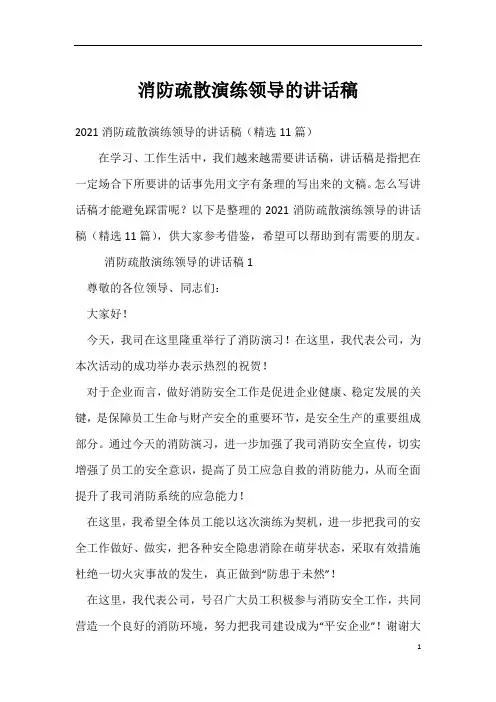 消防疏散演练领导的讲话稿

2021 消防疏散演练领导的讲话稿（精选 11 篇）

在学习、工作生活中，我们越来越需要讲话稿，讲话稿是指把在一定场合下所要讲的话事先用文字有条理的写出来的文稿。怎么写讲话稿才能避免踩雷呢？以下是整理的 2021 消防疏散演练领导的讲话稿（精选 11 篇），供大家参考借鉴，希望可以帮助到有需要的朋友。

消防疏散演练领导的讲话稿 1

尊敬的各位领导、同志们：

大家好！

今天，我司在这里隆重举行了消防演习！在这里，我代表公司，为本次活动的成功举办表示热烈的祝贺！

对于企业而言，做好消防安全工作是促进企业健康、稳定发展的关键，是保障员工生命与财产安全的重要环节，是安全生产的重要组成部分。通过今天的消防演习，进一步加强了我司消防安全宣传，切实增强了员工的安全意识，提高了员工应急自救的消防能力，从而全面提升了我司消防系统的应急能力！

在这里，我希望全体员工能以这次演练为契机，进一步把我司的安全工作做好、做实，把各种安全隐患消除在萌芽状态，采取有效措施杜绝一切火灾事故的发生，真正做到“防患于未然”！

在这里，我代表公司，号召广大员工积极参与消防安全工作，共同营造一个良好的消防环境，努力把我司建设成为“平安企业”！谢谢大

1